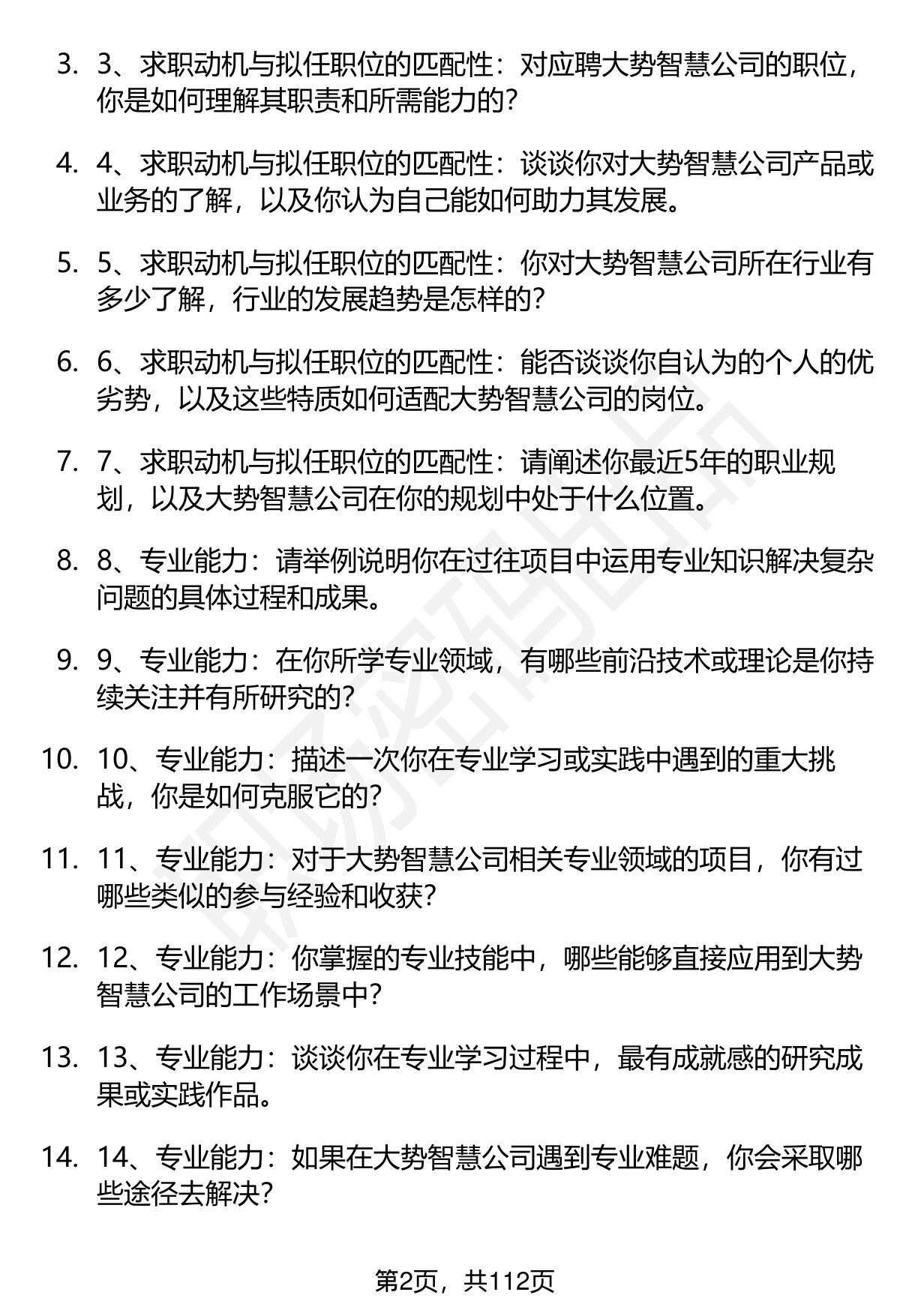 3. 3、求职动机与拟任职位的匹配性：对应聘大势智慧公司的职位，你是如何理解其职责和所需能力的？

4. 4、求职动机与拟任职位的匹配性：谈谈你对大势智慧公司产品或业务的了解，以及你认为自己能如何助力其发展。

5. 5、求职动机与拟任职位的匹配性：你对大势智慧公司所在行业有多少了解，行业的发展趋势是怎样的？

6. 6、求职动机与拟任职位的匹配性：能否谈谈你自认为的个人的优劣势，以及这些特质如何适配大势智慧公司的岗位。

7. 7、求职动机与拟任职位的匹配性：请阐述你最近5年的职业规划，以及大势智慧公司在你的规划中处于什么位置。

8. 8、专业能力：请举例说明你在过往项目中运用专业知识解决复杂问题的具体过程和成果。

9. 9、专业能力：在你所学专业领域，有哪些前沿技术或理论是你持续关注并有所研究的？

10. 10、专业能力：描述一次你在专业学习或实践中遇到的重大挑战，你是如何克服它的？

11. 11、专业能力：对于大势智慧公司相关专业领域的项目，你有过哪些类似的参与经验和收获？

12. 12、专业能力：你掌握的专业技能中，哪些能够直接应用到大势智慧公司的工作场景中？

13. 13、专业能力：谈谈你在专业学习过程中，最有成就感的研究成果或实践作品。

14. 14、专业能力：如果在大势智慧公司遇到专业难题，你会采取哪些途径去解决？

第2页，共112页